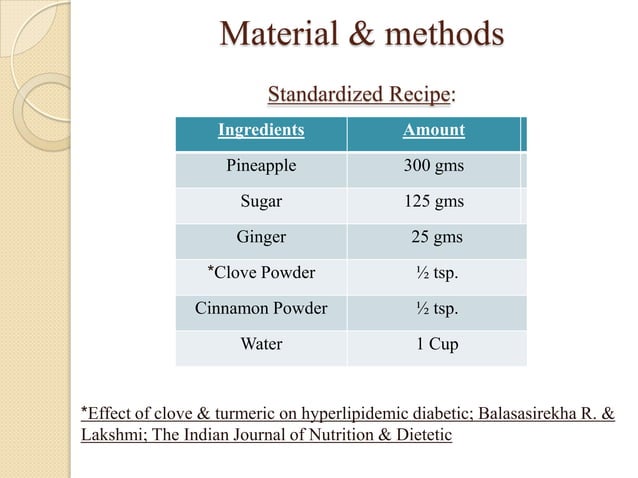 Material & methods

Standardized Recipe:

| Ingredients | Amount |
|---|---|
| Pineapple | 300 gms |
| Sugar | 125 gms |
| Ginger | 25 gms |
| *Clove Powder | ½ tsp. |
| Cinnamon Powder | ½ tsp. |
| Water | 1 Cup |

*Effect of clove & turmeric on hyperlipidemic diabetic; Balasasirekha R. & Lakshmi; The Indian Journal of Nutrition & Dietetic